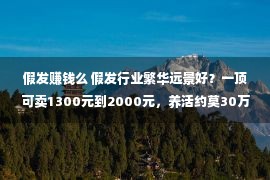 假发赚钱么 假发行业繁华远景好？一顶可卖1300元到2000元，养活约莫30万